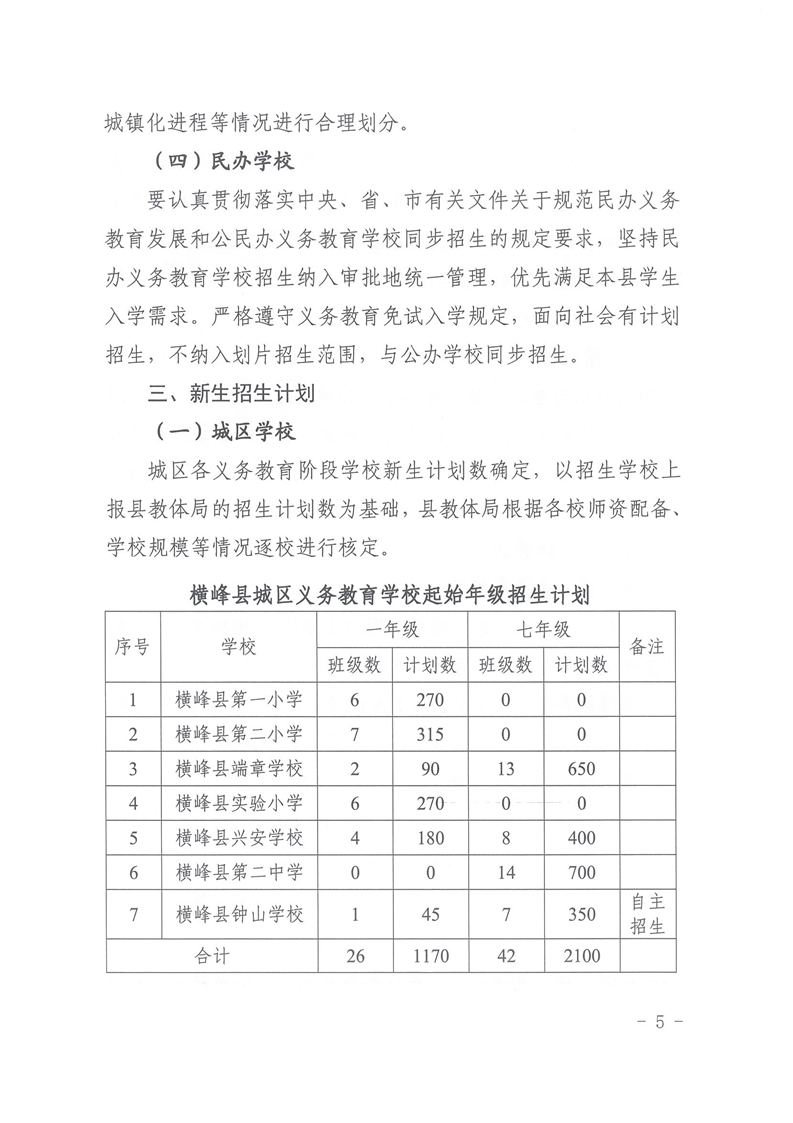 城镇化进程等情况进行合理划分。

（四）民办学校

要认真贯彻落实中央、省、市有关文件关于规范民办义务教育发展和公民办义务教育学校同步招生的规定要求，坚持民办义务教育学校招生纳入审批地统一管理，优先满足本县学生入学需求。严格遵守义务教育免试入学规定，面向社会有计划招生，不纳入划片招生范围，与公办学校同步招生。

三、新生招生计划

（一）城区学校

城区各义务教育阶段学校新生计划数确定，以招生学校上报县教体局的招生计划数为基础，县教体局根据各校师资配备、学校规模等情况逐校进行核定。

横峰县城区义务教育学校起始年级招生计划

| 序号 | 学校 | 一年级 班级数 | 一年级 计划数 | 七年级 班级数 | 七年级 计划数 | 备注 |
|---|---|---|---|---|---|---|
| 1 | 横峰县第一小学 | 6 | 270 | 0 | 0 | |
| 2 | 横峰县第二小学 | 7 | 315 | 0 | 0 | |
| 3 | 横峰县端章学校 | 2 | 90 | 13 | 650 | |
| 4 | 横峰县实验小学 | 6 | 270 | 0 | 0 | |
| 5 | 横峰县兴安学校 | 4 | 180 | 8 | 400 | |
| 6 | 横峰县第二中学 | 0 | 0 | 14 | 700 | |
| 7 | 横峰县钟山学校 | 1 | 45 | 7 | 350 | 自主招生 |
| 合计 | | 26 | 1170 | 42 | 2100 | |

- 5 -